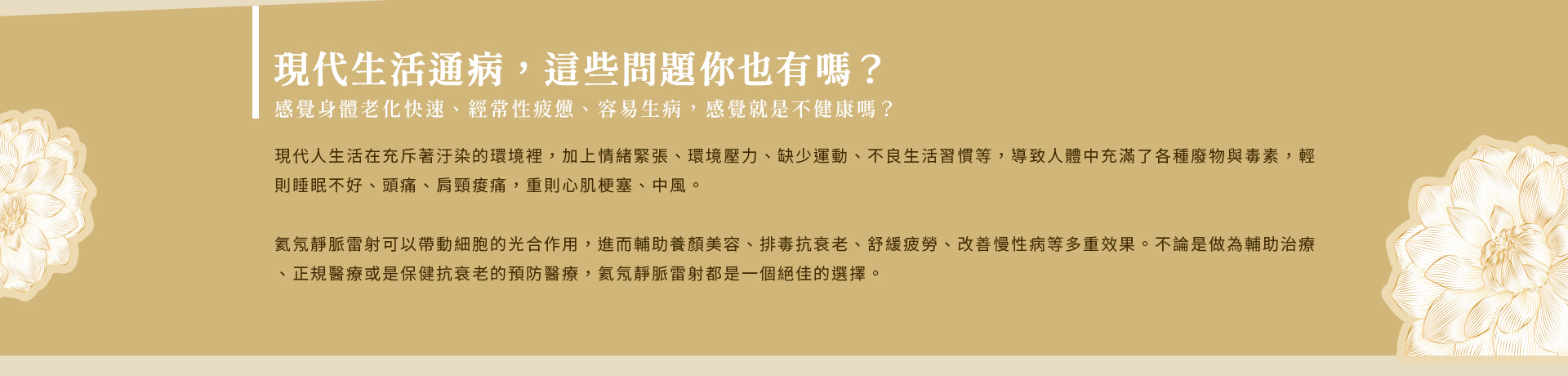 現代生活通病，這些問題你也有嗎？

感覺身體老化快速、經常性疲憊、容易生病，感覺就是不健康嗎？

現代人生活在充斥著汙染的環境裡，加上情緒緊張、環境壓力、缺少運動、不良生活習慣等，導致人體中充滿了各種廢物與毒素，輕則睡眠不好、頭痛、肩頸痠痛，重則心肌梗塞、中風。

氦氖靜脈雷射可以帶動細胞的光合作用，進而輔助養顏美容、排毒抗衰老、舒緩疲勞、改善慢性病等多重效果。不論是做為輔助治療、正規醫療或是保健抗衰老的預防醫療，氦氖靜脈雷射都是一個絕佳的選擇。